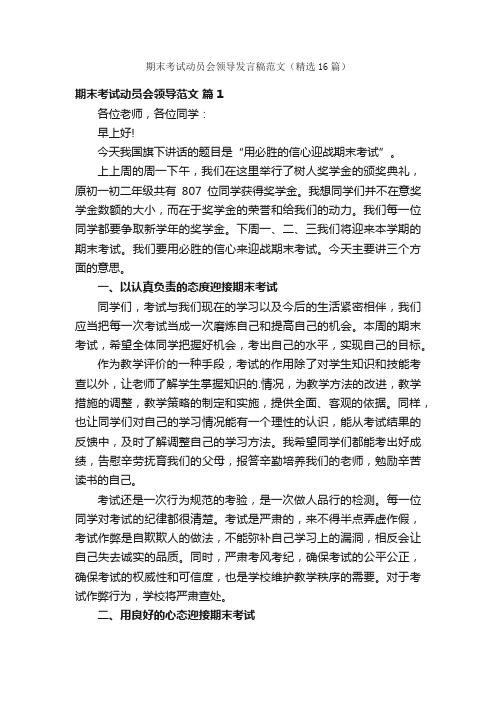 期末考试动员会领导发言稿范文（精选16篇）

期末考试动员会领导范文 篇1

各位老师，各位同学：

早上好!

今天我国旗下讲话的题目是“用必胜的信心迎战期末考试”。

上上周的周一下午，我们在这里举行了树人奖学金的颁奖典礼，原初一初二年级共有 807 位同学获得奖学金。我想同学们并不在意奖学金数额的大小，而在于奖学金的荣誉和给我们的动力。我们每一位同学都要争取新学年的奖学金。下周一、二、三我们将迎来本学期的期末考试。我们要用必胜的信心来迎战期末考试。今天主要讲三个方面的意思。

一、以认真负责的态度迎接期末考试

同学们，考试与我们现在的学习以及今后的生活紧密相伴，我们应当把每一次考试当成一次磨炼自己和提高自己的机会。本周的期末考试，希望全体同学把握好机会，考出自己的水平，实现自己的目标。

作为教学评价的一种手段，考试的作用除了对学生知识和技能考查以外，让老师了解学生掌握知识的.情况，为教学方法的改进，教学措施的调整，教学策略的制定和实施，提供全面、客观的依据。同样，也让同学们对自己的学习情况能有一个理性的认识，能从考试结果的反馈中，及时了解调整自己的学习方法。我希望同学们都能考出好成绩，告慰辛劳抚育我们的父母，报答辛勤培养我们的老师，勉励辛苦读书的自己。

考试还是一次行为规范的考验，是一次做人品行的检测。每一位同学对考试的纪律都很清楚。考试是严肃的，来不得半点弄虚作假，考试作弊是自欺欺人的做法，不能弥补自己学习上的漏洞，相反会让自己失去诚实的品质。同时，严肃考风考纪，确保考试的公平公正，确保考试的权威性和可信度，也是学校维护教学秩序的需要。对于考试作弊行为，学校将严肃查处。

二、用良好的心态迎接期末考试